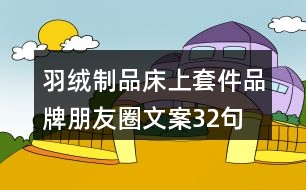 羽绒制品床上套件品牌朋友圈文案32句